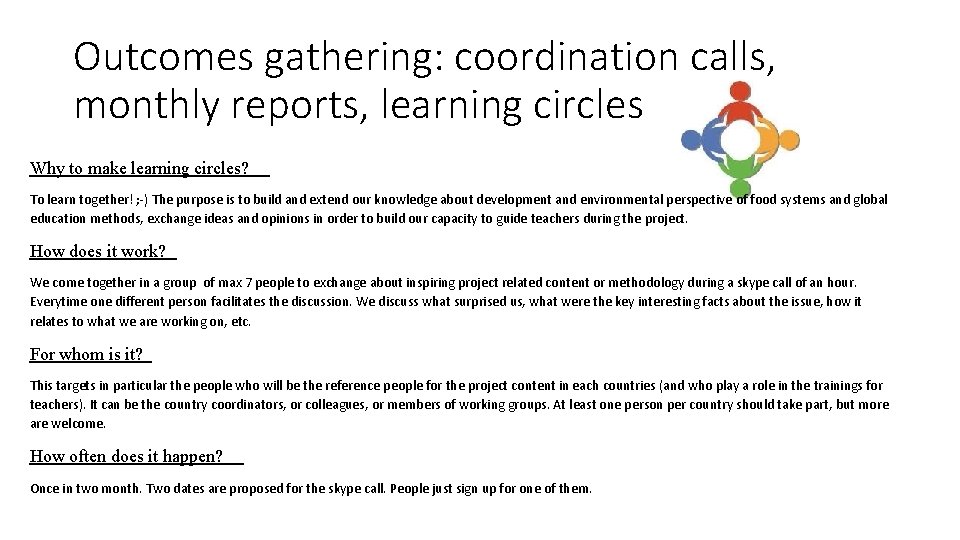 Outcomes gathering: coordination calls, monthly reports, learning circles

Why to make learning circles?

To learn together! ;-) The purpose is to build and extend our knowledge about development and environmental perspective of food systems and global education methods, exchange ideas and opinions in order to build our capacity to guide teachers during the project.

How does it work?

We come together in a group of max 7 people to exchange about inspiring project related content or methodology during a skype call of an hour. Everytime one different person facilitates the discussion. We discuss what surprised us, what were the key interesting facts about the issue, how it relates to what we are working on, etc.

For whom is it?

This targets in particular the people who will be the reference people for the project content in each countries (and who play a role in the trainings for teachers). It can be the country coordinators, or colleagues, or members of working groups. At least one person per country should take part, but more are welcome.

How often does it happen?

Once in two month. Two dates are proposed for the skype call. People just sign up for one of them.